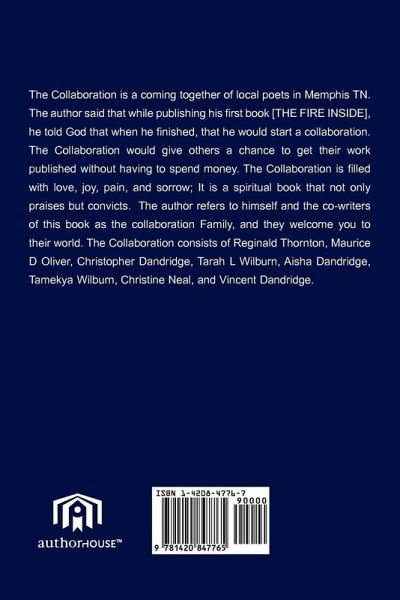 The Collaboration is a coming together of local poets in Memphis TN. The author said that while publishing his first book [THE FIRE INSIDE], he told God that when he finished, that he would start a collaboration. The Collaboration would give others a chance to get their work published without having to spend money. The Collaboration is filled with love, joy, pain, and sorrow; It is a spiritual book that not only praises but convicts. The author refers to himself and the co-writers of this book as the collaboration Family, and they welcome you to their world. The Collaboration consists of Reginald Thornton, Maurice D Oliver, Christopher Dandridge, Tarah L Wilburn, Aisha Dandridge, Tamekya Wilburn, Christine Neal, and Vincent Dandridge.

authorHOUSE™

ISBN 1-4208-4776-7
90000
9 781420 847765